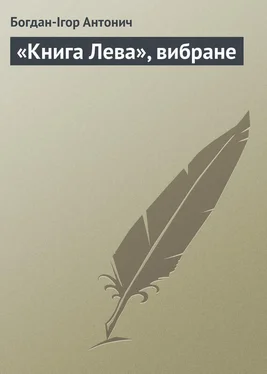 Богдан-Ігор Антонич

«Книга Лева», вибране